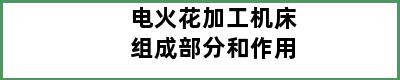 电火花加工机床
组成部分和作用